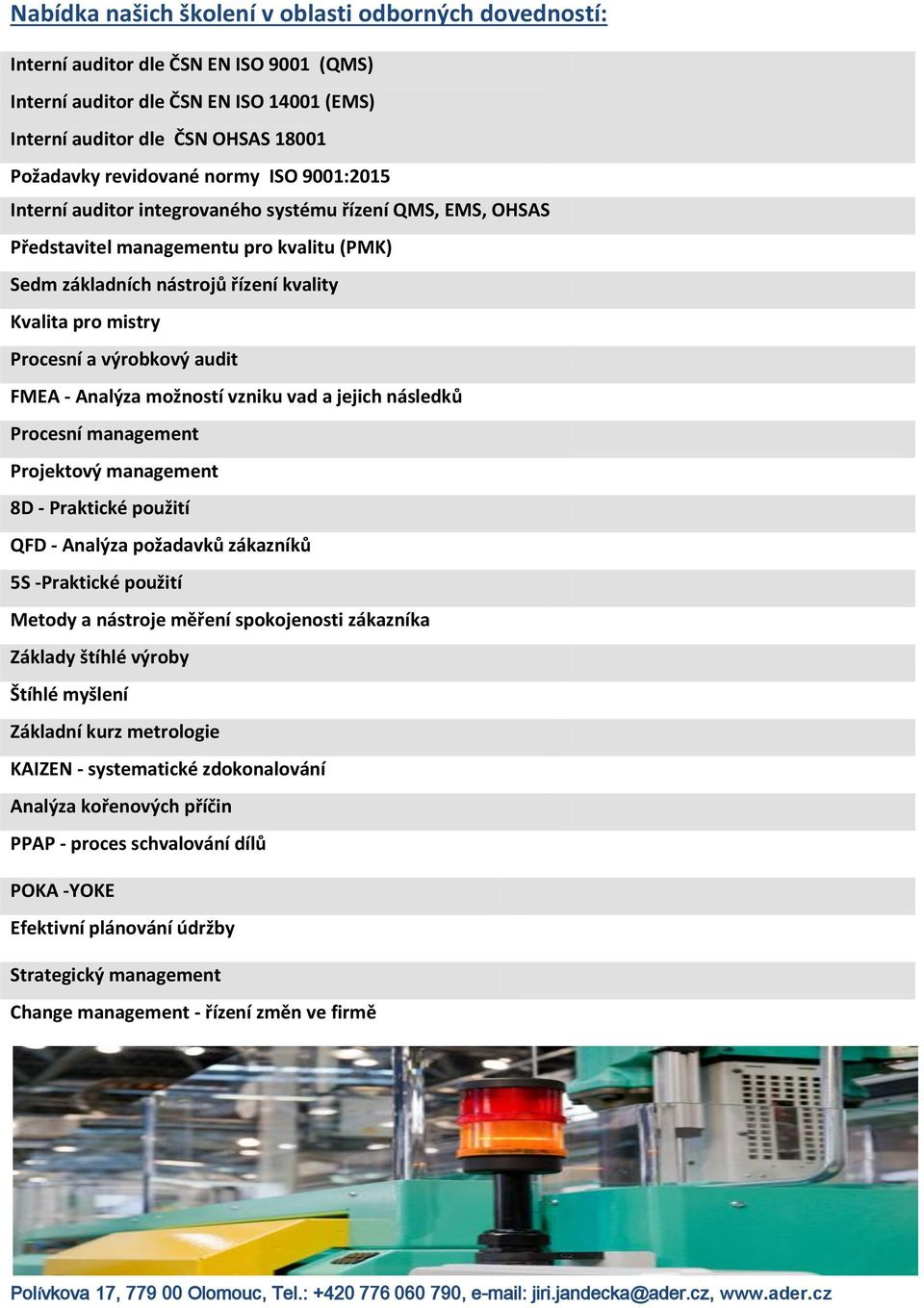 Nabídka našich školení v oblasti odborných dovedností:

Interní auditor dle ČSN EN ISO 9001 (QMS)
Interní auditor dle ČSN EN ISO 14001 (EMS)
Interní auditor dle ČSN OHSAS 18001
Požadavky revidované normy ISO 9001:2015
Interní auditor integrovaného systému řízení QMS, EMS, OHSAS
Představitel managementu pro kvalitu (PMK)
Sedm základních nástrojů řízení kvality
Kvalita pro mistry
Procesní a výrobkový audit
FMEA - Analýza možností vzniku vad a jejich následků
Procesní management
Projektový management
8D - Praktické použití
QFD - Analýza požadavků zákazníků
5S -Praktické použití
Metody a nástroje měření spokojenosti zákazníka
Základy štíhlé výroby
Štíhlé myšlení
Základní kurz metrologie
KAIZEN - systematické zdokonalování
Analýza kořenových příčin
PPAP - proces schvalování dílů
POKA -YOKE
Efektivní plánování údržby
Strategický management
Change management - řízení změn ve firmě

Polívkova 17, 779 00 Olomouc, Tel.: +420 776 060 790, e-mail: jiri.jandecka@ader.cz, www.ader.cz